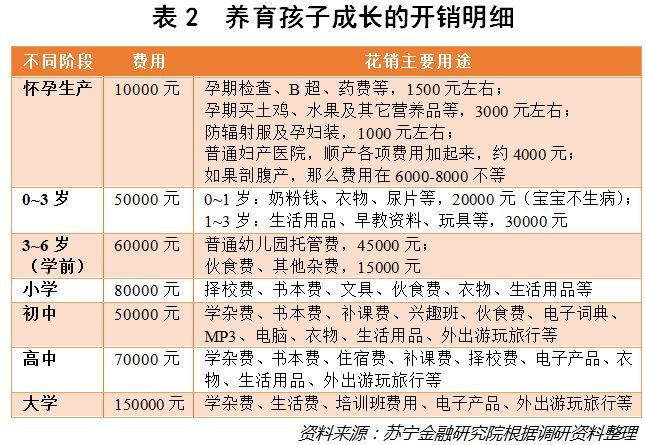 表 2　养育孩子成长的开销明细

| 不同阶段 | 费用 | 花销主要用途 |
|---|---|---|
| 怀孕生产 | 10000 元 | 孕期检查、B 超、药费等，1500 元左右；孕期买土鸡、水果及其它营养品等，3000 元左右；防辐射服及孕妇装，1000 元左右；普通妇产医院，顺产各项费用加起来，约 4000 元；如果剖腹产，那么费用在 6000-8000 不等 |
| 0~3 岁 | 50000 元 | 0~1 岁：奶粉钱、衣物、尿片等，20000 元（宝宝不生病）；1~3 岁：生活用品、早教资料、玩具等，30000 元 |
| 3~6 岁（学前） | 60000 元 | 普通幼儿园托管费，45000 元；伙食费、其他杂费，15000 元 |
| 小学 | 80000 元 | 择校费、书本费、文具、伙食费、衣物、生活用品等 |
| 初中 | 50000 元 | 学杂费、书本费、补课费、兴趣班、伙食费、电子词典、MP3、电脑、衣物、生活用品、外出游玩旅行等 |
| 高中 | 70000 元 | 学杂费、书本费、住宿费、补课费、择校费、电子产品、衣物、生活用品、外出游玩旅行等 |
| 大学 | 150000 元 | 学杂费、生活费、培训班费用、电子产品、外出游玩旅行等 |

资料来源：苏宁金融研究院根据调研资料整理